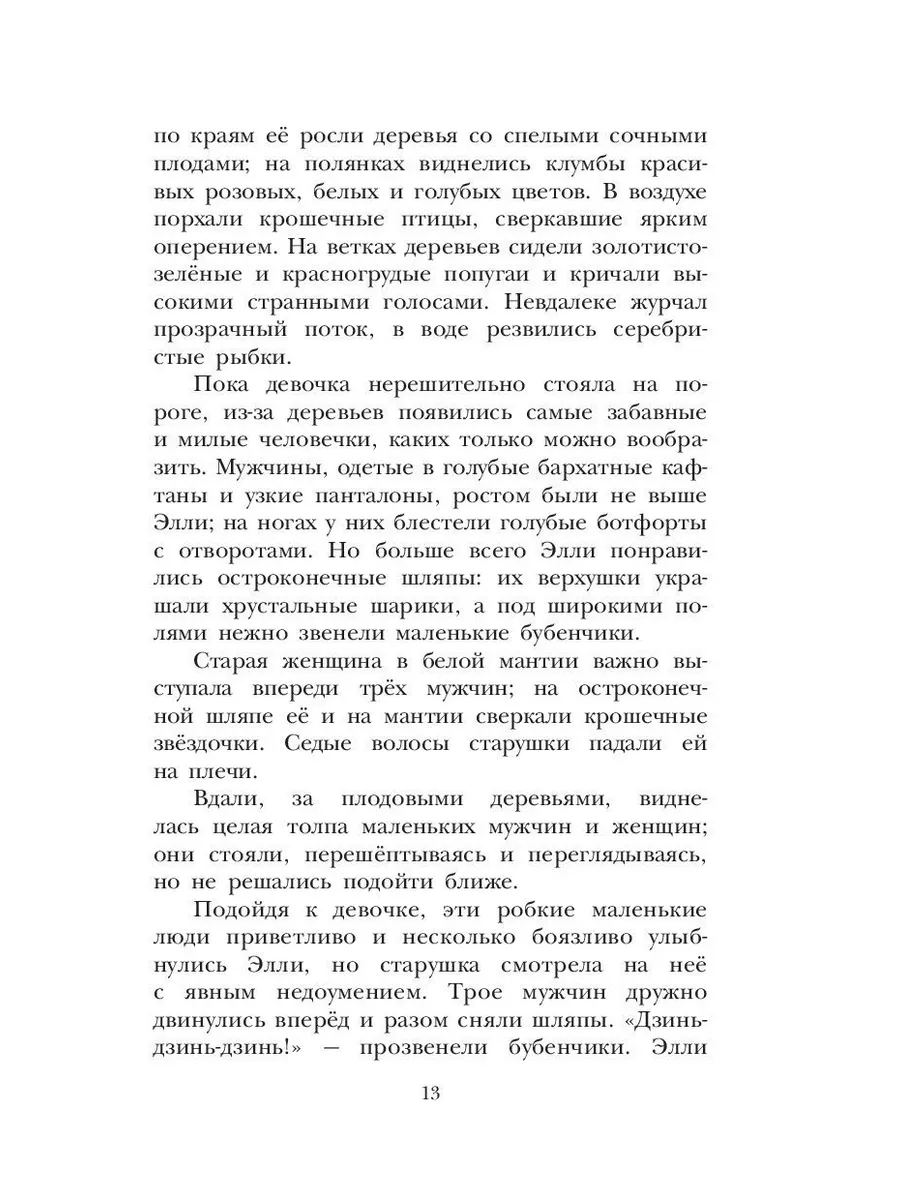 по краям её росли деревья со спелыми сочными плодами; на полянках виднелись клумбы красивых розовых, белых и голубых цветов. В воздухе порхали крошечные птицы, сверкавшие ярким оперением. На ветках деревьев сидели золотисто-зелёные и красногрудые попугаи и кричали высокими странными голосами. Невдалеке журчал прозрачный поток, в воде резвились серебристые рыбки.

Пока девочка нерешительно стояла на пороге, из-за деревьев появились самые забавные и милые человечки, каких только можно вообразить. Мужчины, одетые в голубые бархатные кафтаны и узкие панталоны, ростом были не выше Элли; на ногах у них блестели голубые ботфорты с отворотами. Но больше всего Элли понравились остроконечные шляпы: их верхушки украшали хрустальные шарики, а под широкими полями нежно звенели маленькие бубенчики.

Старая женщина в белой мантии важно выступала впереди трёх мужчин; на остроконечной шляпе её и на мантии сверкали крошечные звёздочки. Седые волосы старушки падали ей на плечи.

Вдали, за плодовыми деревьями, виднелась целая толпа маленьких мужчин и женщин; они стояли, перешёптываясь и переглядываясь, но не решались подойти ближе.

Подойдя к девочке, эти робкие маленькие люди приветливо и несколько боязливо улыбнулись Элли, но старушка смотрела на неё с явным недоумением. Трое мужчин дружно двинулись вперёд и разом сняли шляпы. «Дзинь-дзинь-дзинь!» — прозвенели бубенчики. Элли

13